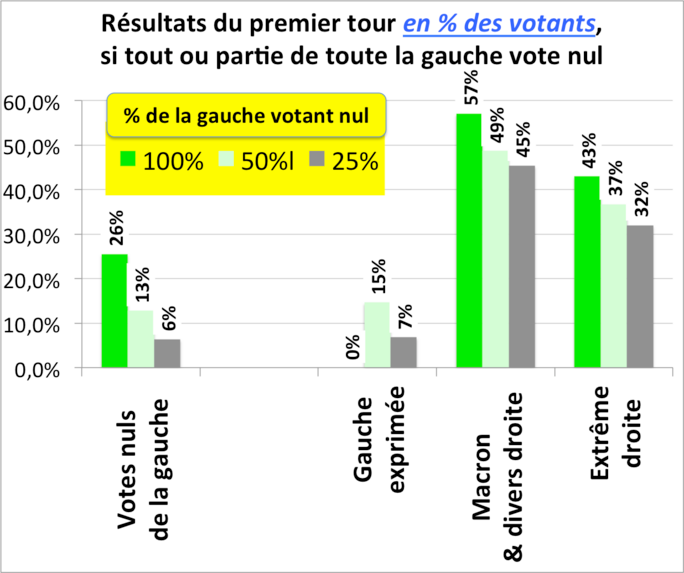 Résultats du premier tour en % des votants, si tout ou partie de toute la gauche vote nul

% de la gauche votant nul

100%
50%l
25%

60,0%
50,0%
40,0%
30,0%
20,0%
10,0%
0,0%

26%
13%
6%

0%
15%
7%

57%
49%
45%

43%
37%
32%

Votes nuls de la gauche

Gauche exprimée

Macron & divers droite

Extrême droite